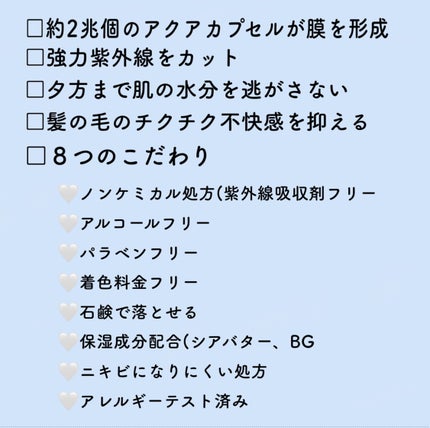 □約2兆個のアクアカプセルが膜を形成
□強力紫外線をカット
□夕方まで肌の水分を逃がさない
□髪の毛のチクチク不快感を抑える
□８つのこだわり

🤍ノンケミカル処方(紫外線吸収剤フリー
🤍アルコールフリー
🤍パラベンフリー
🤍着色料金フリー
🤍石鹸で落とせる
🤍保湿成分配合(シアバター、BG
🤍ニキビになりにくい処方
🤍アレルギーテスト済み